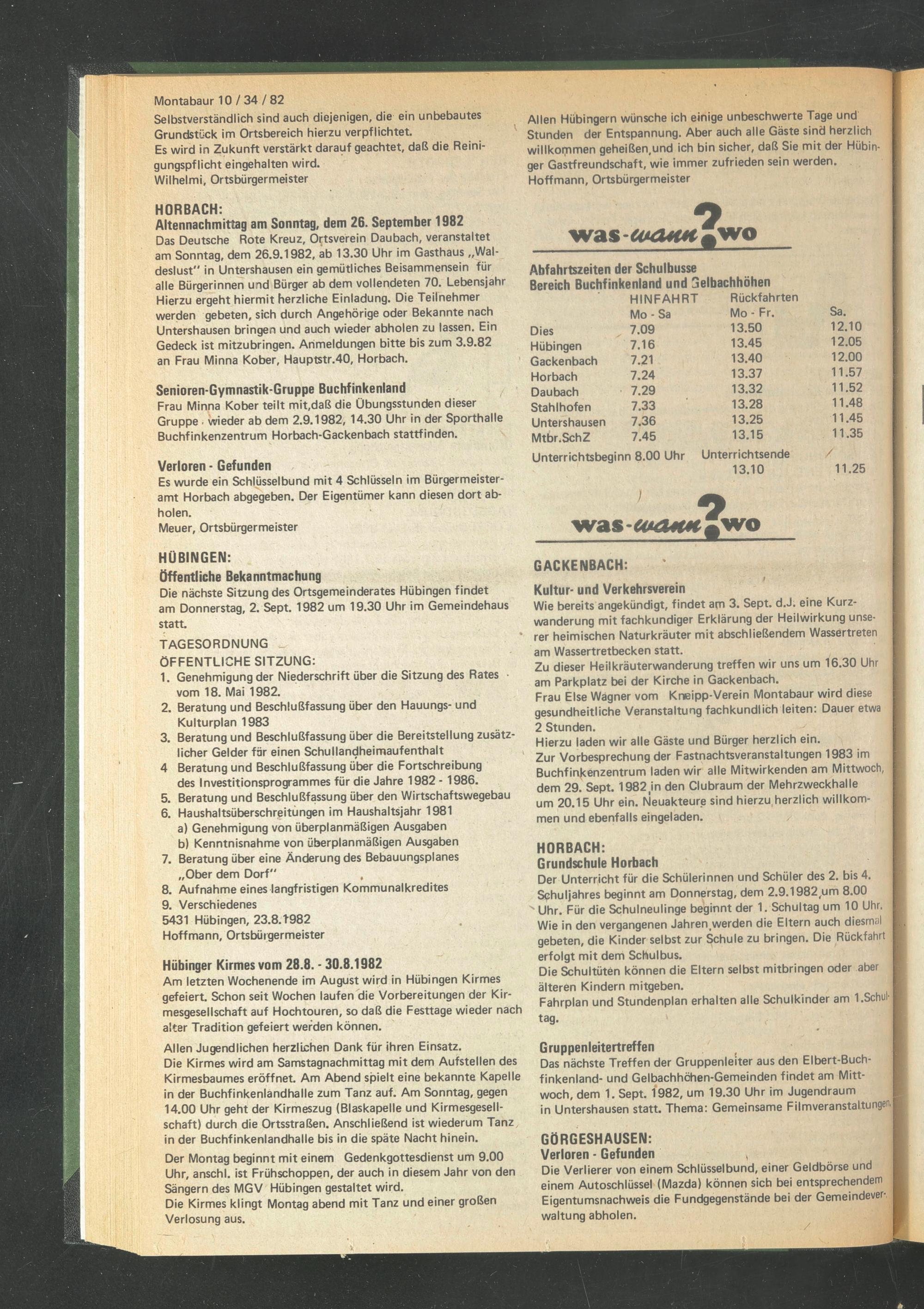 Montabaur 10 / 34 / 82

Selbstverständlich sind auch diejenigen, die ein unbebautes Grundstück im Ortsbereich hierzu verpflichtet.
Es wird in Zukunft verstärkt darauf geachtet, daß die Reinigungspflicht eingehalten wird.
Wilhelmi, Ortsbürgermeister

HORBACH:
Altennachmittag am Sonntag, dem 26. September 1982
Das Deutsche Rote Kreuz, Ortsverein Daubach, veranstaltet am Sonntag, dem 26.9.1982, ab 13.30 Uhr im Gasthaus „Waldeslust" in Untershausen ein gemütliches Beisammensein für alle Bürgerinnen und Bürger ab dem vollendeten 70. Lebensjahr Hierzu ergeht hiermit herzliche Einladung. Die Teilnehmer werden gebeten, sich durch Angehörige oder Bekannte nach Untershausen bringen und auch wieder abholen zu lassen. Ein Gedeck ist mitzubringen. Anmeldungen bitte bis zum 3.9.82 an Frau Minna Kober, Hauptstr.40, Horbach.

Senioren-Gymnastik-Gruppe Buchfinkenland
Frau Minna Kober teilt mit,daß die Übungsstunden dieser Gruppe wieder ab dem 2.9.1982, 14.30 Uhr in der Sporthalle Buchfinkenzentrum Horbach-Gackenbach stattfinden.

Verloren - Gefunden
Es wurde ein Schlüsselbund mit 4 Schlüsseln im Bürgermeisteramt Horbach abgegeben. Der Eigentümer kann diesen dort abholen.
Meuer, Ortsbürgermeister

HÜBINGEN:
Öffentliche Bekanntmachung
Die nächste Sitzung des Ortsgemeinderates Hübingen findet am Donnerstag, 2. Sept. 1982 um 19.30 Uhr im Gemeindehaus statt.
TAGESORDNUNG
ÖFFENTLICHE SITZUNG:
1. Genehmigung der Niederschrift über die Sitzung des Rates vom 18. Mai 1982.
2. Beratung und Beschlußfassung über den Hauungs- und Kulturplan 1983
3. Beratung und Beschlußfassung über die Bereitstellung zusätzlicher Gelder für einen Schullandheimaufenthalt
4 Beratung und Beschlußfassung über die Fortschreibung des Investitionsprogrammes für die Jahre 1982 - 1986.
5. Beratung und Beschlußfassung über den Wirtschaftswegebau
6. Haushaltsüberschreitungen im Haushaltsjahr 1981
a) Genehmigung von überplanmäßigen Ausgaben
b) Kenntnisnahme von überplanmäßigen Ausgaben
7. Beratung über eine Änderung des Bebauungsplanes „Ober dem Dorf"
8. Aufnahme eines langfristigen Kommunalkredites
9. Verschiedenes
5431 Hübingen, 23.8.1982
Hoffmann, Ortsbürgermeister

Hübinger Kirmes vom 28.8. - 30.8.1982
Am letzten Wochenende im August wird in Hübingen Kirmes gefeiert. Schon seit Wochen laufen die Vorbereitungen der Kirmesgesellschaft auf Hochtouren, so daß die Festtage wieder nach alter Tradition gefeiert werden können.
Allen Jugendlichen herzlichen Dank für ihren Einsatz.
Die Kirmes wird am Samstagnachmittag mit dem Aufstellen des Kirmesbaumes eröffnet. Am Abend spielt eine bekannte Kapelle in der Buchfinkenlandhalle zum Tanz auf. Am Sonntag, gegen 14.00 Uhr geht der Kirmeszug (Blaskapelle und Kirmesgesellschaft) durch die Ortsstraßen. Anschließend ist wiederum Tanz in der Buchfinkenlandhalle bis in die späte Nacht hinein.
Der Montag beginnt mit einem Gedenkgottesdienst um 9.00 Uhr, anschl. ist Frühschoppen, der auch in diesem Jahr von den Sängern des MGV Hübingen gestaltet wird.
Die Kirmes klingt Montag abend mit Tanz und einer großen Verlosung aus.

Allen Hübingern wünsche ich einige unbeschwerte Tage und Stunden der Entspannung. Aber auch alle Gäste sind herzlich willkommen geheißen,und ich bin sicher, daß Sie mit der Hübinger Gastfreundschaft, wie immer zufrieden sein werden.
Hoffmann, Ortsbürgermeister

was-wann?wo

Abfahrtszeiten der Schulbusse
Bereich Buchfinkenland und Gelbachhöhen

| | HINFAHRT Mo - Sa | Rückfahrten Mo - Fr. | Sa. |
|---|---|---|---|
| Dies | 7.09 | 13.50 | 12.10 |
| Hübingen | 7.16 | 13.45 | 12.05 |
| Gackenbach | 7.21 | 13.40 | 12.00 |
| Horbach | 7.24 | 13.37 | 11.57 |
| Daubach | 7.29 | 13.32 | 11.52 |
| Stahlhofen | 7.33 | 13.28 | 11.48 |
| Untershausen | 7.36 | 13.25 | 11.45 |
| Mtbr.SchZ | 7.45 | 13.15 | 11.35 |
| Unterrichtsbeginn 8.00 Uhr | | Unterrichtsende 13.10 | 11.25 |

was-wann?wo

GACKENBACH:
Kultur- und Verkehrsverein
Wie bereits angekündigt, findet am 3. Sept. d.J. eine Kurzwanderung mit fachkundiger Erklärung der Heilwirkung unserer heimischen Naturkräuter mit abschließendem Wassertreten am Wassertretbecken statt.
Zu dieser Heilkräuterwanderung treffen wir uns um 16.30 Uhr am Parkplatz bei der Kirche in Gackenbach.
Frau Else Wagner vom Kneipp-Verein Montabaur wird diese gesundheitliche Veranstaltung fachkundlich leiten: Dauer etwa 2 Stunden.
Hierzu laden wir alle Gäste und Bürger herzlich ein.
Zur Vorbesprechung der Fastnachtsveranstaltungen 1983 im Buchfinkenzentrum laden wir alle Mitwirkenden am Mittwoch, dem 29. Sept. 1982 in den Clubraum der Mehrzweckhalle um 20.15 Uhr ein. Neuakteure sind hierzu herzlich willkommen und ebenfalls eingeladen.

HORBACH:
Grundschule Horbach
Der Unterricht für die Schülerinnen und Schüler des 2. bis 4. Schuljahres beginnt am Donnerstag, dem 2.9.1982 um 8.00 Uhr. Für die Schulneulinge beginnt der 1. Schultag um 10 Uhr. Wie in den vergangenen Jahren werden die Eltern auch diesmal gebeten, die Kinder selbst zur Schule zu bringen. Die Rückfahrt erfolgt mit dem Schulbus.
Die Schultüten können die Eltern selbst mitbringen oder aber älteren Kindern mitgeben.
Fahrplan und Stundenplan erhalten alle Schulkinder am 1.Schultag.

Gruppenleitertreffen
Das nächste Treffen der Gruppenleiter aus den Elbert-Buchfinkenland- und Gelbachhöhen-Gemeinden findet am Mittwoch, dem 1. Sept. 1982, um 19.30 Uhr im Jugendraum in Untershausen statt. Thema: Gemeinsame Filmveranstaltungen.

GÖRGESHAUSEN:
Verloren - Gefunden
Die Verlierer von einem Schlüsselbund, einer Geldbörse und einem Autoschlüssel (Mazda) können sich bei entsprechendem Eigentumsnachweis die Fundgegenstände bei der Gemeindeverwaltung abholen.